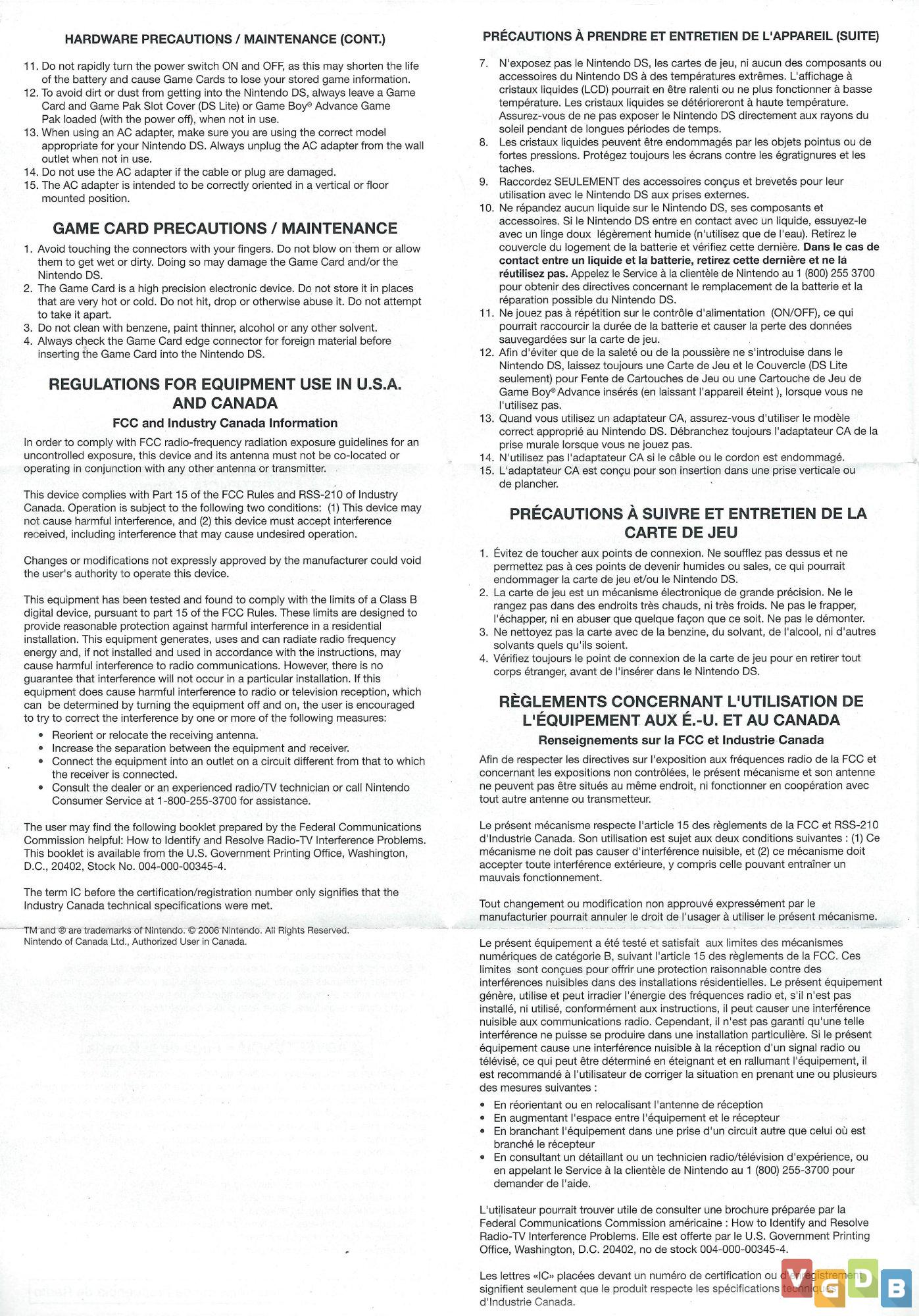 HARDWARE PRECAUTIONS / MAINTENANCE (CONT.)

11. Do not rapidly turn the power switch ON and OFF, as this may shorten the life of the battery and cause Game Cards to lose your stored game information.
12. To avoid dirt or dust from getting into the Nintendo DS, always leave a Game Card and Game Pak Slot Cover (DS Lite) or Game Boy® Advance Game Pak loaded (with the power off), when not in use.
13. When using an AC adapter, make sure you are using the correct model appropriate for your Nintendo DS. Always unplug the AC adapter from the wall outlet when not in use.
14. Do not use the AC adapter if the cable or plug are damaged.
15. The AC adapter is intended to be correctly oriented in a vertical or floor mounted position.

GAME CARD PRECAUTIONS / MAINTENANCE

1. Avoid touching the connectors with your fingers. Do not blow on them or allow them to get wet or dirty. Doing so may damage the Game Card and/or the Nintendo DS.
2. The Game Card is a high precision electronic device. Do not store it in places that are very hot or cold. Do not hit, drop or otherwise abuse it. Do not attempt to take it apart.
3. Do not clean with benzene, paint thinner, alcohol or any other solvent.
4. Always check the Game Card edge connector for foreign material before inserting the Game Card into the Nintendo DS.

REGULATIONS FOR EQUIPMENT USE IN U.S.A. AND CANADA

FCC and Industry Canada Information

In order to comply with FCC radio-frequency radiation exposure guidelines for an uncontrolled exposure, this device and its antenna must not be co-located or operating in conjunction with any other antenna or transmitter.

This device complies with Part 15 of the FCC Rules and RSS-210 of Industry Canada. Operation is subject to the following two conditions: (1) This device may not cause harmful interference, and (2) this device must accept interference received, including interference that may cause undesired operation.

Changes or modifications not expressly approved by the manufacturer could void the user's authority to operate this device.

This equipment has been tested and found to comply with the limits of a Class B digital device, pursuant to part 15 of the FCC Rules. These limits are designed to provide reasonable protection against harmful interference in a residential installation. This equipment generates, uses and can radiate radio frequency energy and, if not installed and used in accordance with the instructions, may cause harmful interference to radio communications. However, there is no guarantee that interference will not occur in a particular installation. If this equipment does cause harmful interference to radio or television reception, which can be determined by turning the equipment off and on, the user is encouraged to try to correct the interference by one or more of the following measures:
• Reorient or relocate the receiving antenna.
• Increase the separation between the equipment and receiver.
• Connect the equipment into an outlet on a circuit different from that to which the receiver is connected.
• Consult the dealer or an experienced radio/TV technician or call Nintendo Consumer Service at 1-800-255-3700 for assistance.

The user may find the following booklet prepared by the Federal Communications Commission helpful: How to Identify and Resolve Radio-TV Interference Problems. This booklet is available from the U.S. Government Printing Office, Washington, D.C., 20402, Stock No. 004-000-00345-4.

The term IC before the certification/registration number only signifies that the Industry Canada technical specifications were met.

TM and ® are trademarks of Nintendo. © 2006 Nintendo. All Rights Reserved.
Nintendo of Canada Ltd., Authorized User in Canada.

PRÉCAUTIONS À PRENDRE ET ENTRETIEN DE L'APPAREIL (SUITE)

7. N'exposez pas le Nintendo DS, les cartes de jeu, ni aucun des composants ou accessoires du Nintendo DS à des températures extrêmes. L'affichage à cristaux liquides (LCD) pourrait en être ralenti ou ne plus fonctionner à basse température. Les cristaux liquides se détérioreront à haute température. Assurez-vous de ne pas exposer le Nintendo DS directement aux rayons du soleil pendant de longues périodes de temps.
8. Les cristaux liquides peuvent être endommagés par les objets pointus ou de fortes pressions. Protégez toujours les écrans contre les égratignures et les taches.
9. Raccordez SEULEMENT des accessoires conçus et brevetés pour leur utilisation avec le Nintendo DS aux prises externes.
10. Ne répandez aucun liquide sur le Nintendo DS, ses composants et accessoires. Si le Nintendo DS entre en contact avec un liquide, essuyez-le avec un linge doux légèrement humide (n'utilisez que de l'eau). Retirez le couvercle du logement de la batterie et vérifiez cette dernière. Dans le cas de contact entre un liquide et la batterie, retirez cette dernière et ne la réutilisez pas. Appelez le Service à la clientèle de Nintendo au 1 (800) 255 3700 pour obtenir des directives concernant le remplacement de la batterie et la réparation possible du Nintendo DS.
11. Ne jouez pas à répétition sur le contrôle d'alimentation (ON/OFF), ce qui pourrait raccourcir la durée de la batterie et causer la perte des données sauvegardées sur la carte de jeu.
12. Afin d'éviter que de la saleté ou de la poussière ne s'introduise dans le Nintendo DS, laissez toujours une Carte de Jeu et le Couvercle (DS Lite seulement) pour Fente de Cartouches de Jeu ou une Cartouche de Jeu de Game Boy® Advance insérés (en laissant l'appareil éteint ), lorsque vous ne l'utilisez pas.
13. Quand vous utilisez un adaptateur CA, assurez-vous d'utiliser le modèle correct approprié au Nintendo DS. Débranchez toujours l'adaptateur CA de la prise murale lorsque vous ne jouez pas.
14. N'utilisez pas l'adaptateur CA si le câble ou le cordon est endommagé.
15. L'adaptateur CA est conçu pour son insertion dans une prise verticale ou de plancher.

PRÉCAUTIONS À SUIVRE ET ENTRETIEN DE LA CARTE DE JEU

1. Évitez de toucher aux points de connexion. Ne soufflez pas dessus et ne permettez pas à ces points de devenir humides ou sales, ce qui pourrait endommager la carte de jeu et/ou le Nintendo DS.
2. La carte de jeu est un mécanisme électronique de grande précision. Ne le rangez pas dans des endroits très chauds, ni très froids. Ne pas le frapper, l'échapper, ni en abuser que quelque façon que ce soit. Ne pas le démonter.
3. Ne nettoyez pas la carte avec de la benzine, du solvant, de l'alcool, ni d'autres solvants quels qu'ils soient.
4. Vérifiez toujours le point de connexion de la carte de jeu pour en retirer tout corps étranger, avant de l'insérer dans le Nintendo DS.

RÈGLEMENTS CONCERNANT L'UTILISATION DE L'ÉQUIPEMENT AUX É.-U. ET AU CANADA

Renseignements sur la FCC et Industrie Canada

Afin de respecter les directives sur l'exposition aux fréquences radio de la FCC et concernant les expositions non contrôlées, le présent mécanisme et son antenne ne peuvent pas être situés au même endroit, ni fonctionner en coopération avec tout autre antenne ou transmetteur.

Le présent mécanisme respecte l'article 15 des règlements de la FCC et RSS-210 d'Industrie Canada. Son utilisation est sujet aux deux conditions suivantes : (1) Ce mécanisme ne doit pas causer d'interférence nuisible, et (2) ce mécanisme doit accepter toute interférence extérieure, y compris celle pouvant entraîner un mauvais fonctionnement.

Tout changement ou modification non approuvé expressément par le manufacturier pourrait annuler le droit de l'usager à utiliser le présent mécanisme.

Le présent équipement a été testé et satisfait aux limites des mécanismes numériques de catégorie B, suivant l'article 15 des règlements de la FCC. Ces limites sont conçues pour offrir une protection raisonnable contre des interférences nuisibles dans des installations résidentielles. Le présent équipement génère, utilise et peut irradier l'énergie des fréquences radio et, s'il n'est pas installé, ni utilisé, conformément aux instructions, il peut causer une interférence nuisible aux communications radio. Cependant, il n'est pas garanti qu'une telle interférence ne puisse se produire dans une installation particulière. Si le présent équipement cause une interférence nuisible à la réception d'un signal radio ou télévisé, ce qui peut être déterminé en éteignant et en rallumant l'équipement, il est recommandé à l'utilisateur de corriger la situation en prenant une ou plusieurs des mesures suivantes :
• En réorientant ou en relocalisant l'antenne de réception
• En augmentant l'espace entre l'équipement et le récepteur
• En branchant l'équipement dans une prise d'un circuit autre que celui où est branché le récepteur
• En consultant un détaillant ou un technicien radio/télévision d'expérience, ou en appelant le Service à la clientèle de Nintendo au 1 (800) 255-3700 pour demander de l'aide.

L'utilisateur pourrait trouver utile de consulter une brochure préparée par la Federal Communications Commission américaine : How to Identify and Resolve Radio-TV Interference Problems. Elle est offerte par le U.S. Government Printing Office, Washington, D.C. 20402, no de stock 004-000-00345-4.

Les lettres «IC» placées devant un numéro de certification ou d'enregistrement signifient seulement que le produit respecte les spécifications techniques d'Industrie Canada.

VGDB